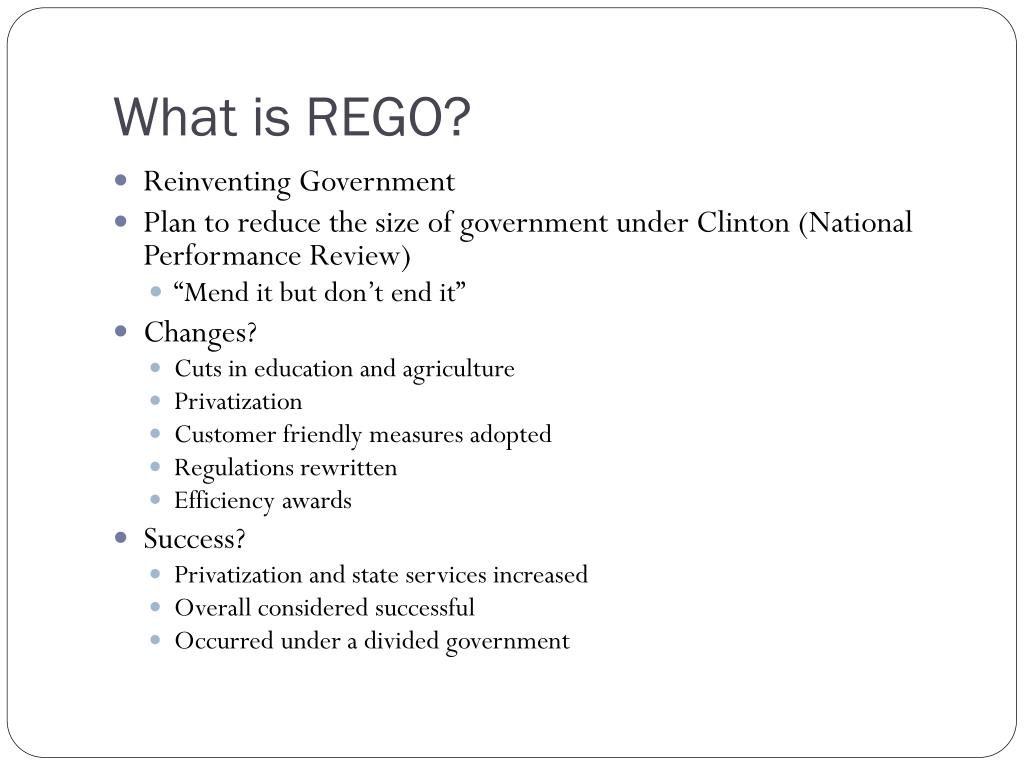 What is REGO?

- Reinventing Government
- Plan to reduce the size of government under Clinton (National Performance Review)
  - “Mend it but don’t end it”
- Changes?
  - Cuts in education and agriculture
  - Privatization
  - Customer friendly measures adopted
  - Regulations rewritten
  - Efficiency awards
- Success?
  - Privatization and state services increased
  - Overall considered successful
  - Occurred under a divided government